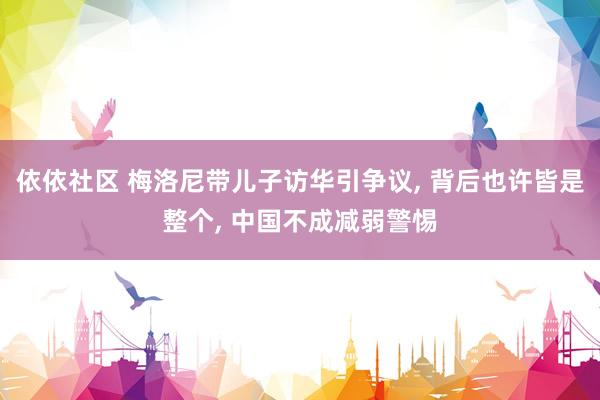 依依社区 梅洛尼带儿子访华引争议, 背后也许皆是整个, 中国不成减弱警惕